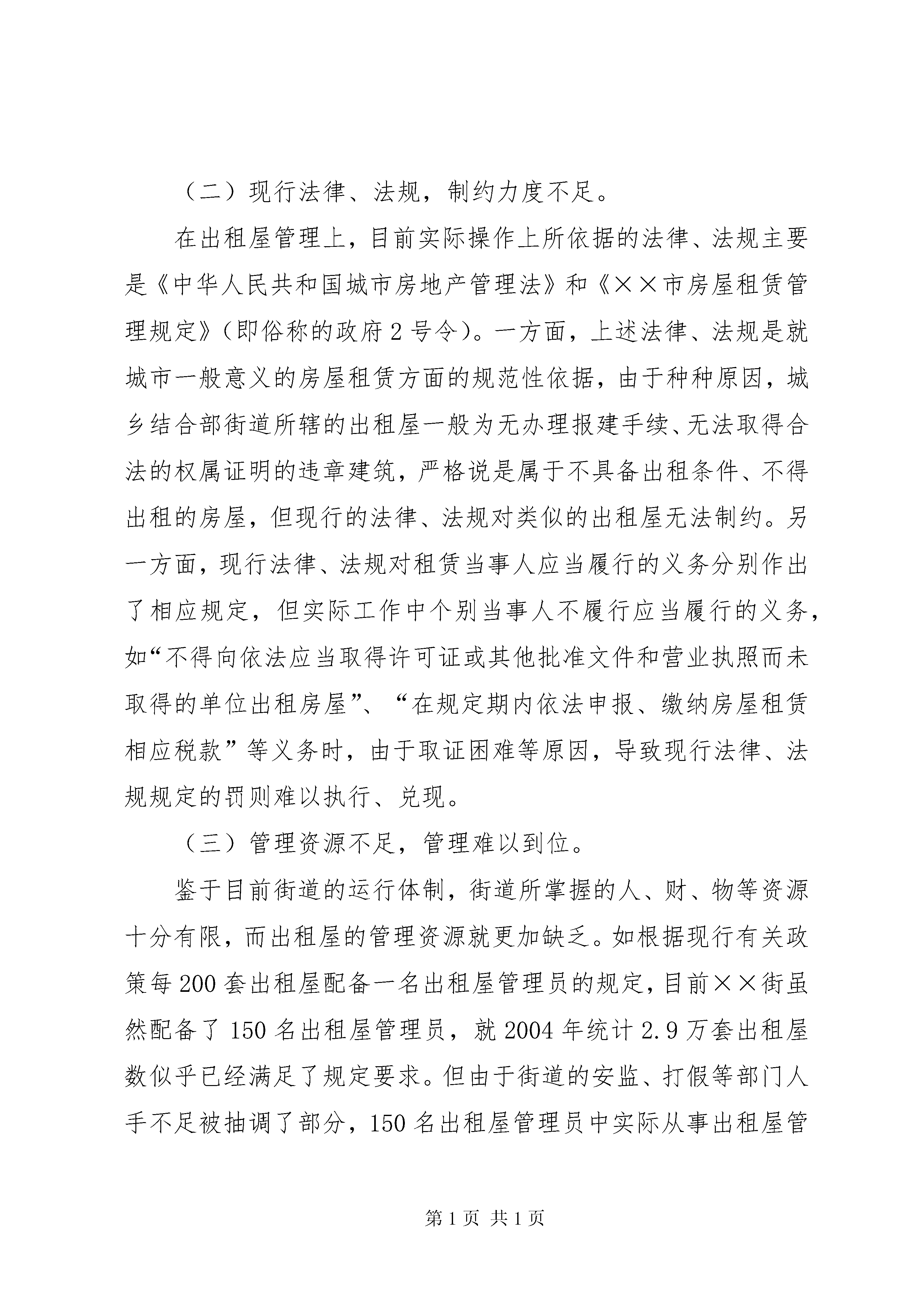 （二）现行法律、法规，制约力度不足。

在出租屋管理上，目前实际操作上所依据的法律、法规主要是《中华人民共和国城市房地产管理法》和《××市房屋租赁管理规定》（即俗称的政府2号令）。一方面，上述法律、法规是就城市一般意义的房屋租赁方面的规范性依据，由于种种原因，城乡结合部街道所辖的出租屋一般为无办理报建手续、无法取得合法的权属证明的违章建筑，严格说是属于不具备出租条件、不得出租的房屋，但现行的法律、法规对类似的出租屋无法制约。另一方面，现行法律、法规对租赁当事人应当履行的义务分别作出了相应规定，但实际工作中个别当事人不履行应当履行的义务，如“不得向依法应当取得许可证或其他批准文件和营业执照而未取得的单位出租房屋”、“在规定期内依法申报、缴纳房屋租赁相应税款”等义务时，由于取证困难等原因，导致现行法律、法规规定的罚则难以执行、兑现。

（三）管理资源不足，管理难以到位。

鉴于目前街道的运行体制，街道所掌握的人、财、物等资源十分有限，而出租屋的管理资源就更加缺乏。如根据现行有关政策每200套出租屋配备一名出租屋管理员的规定，目前××街虽然配备了150名出租屋管理员，就2004年统计2.9万套出租屋数似乎已经满足了规定要求。但由于街道的安监、打假等部门人手不足被抽调了部分，150名出租屋管理员中实际从事出租屋管

第1页 共1页